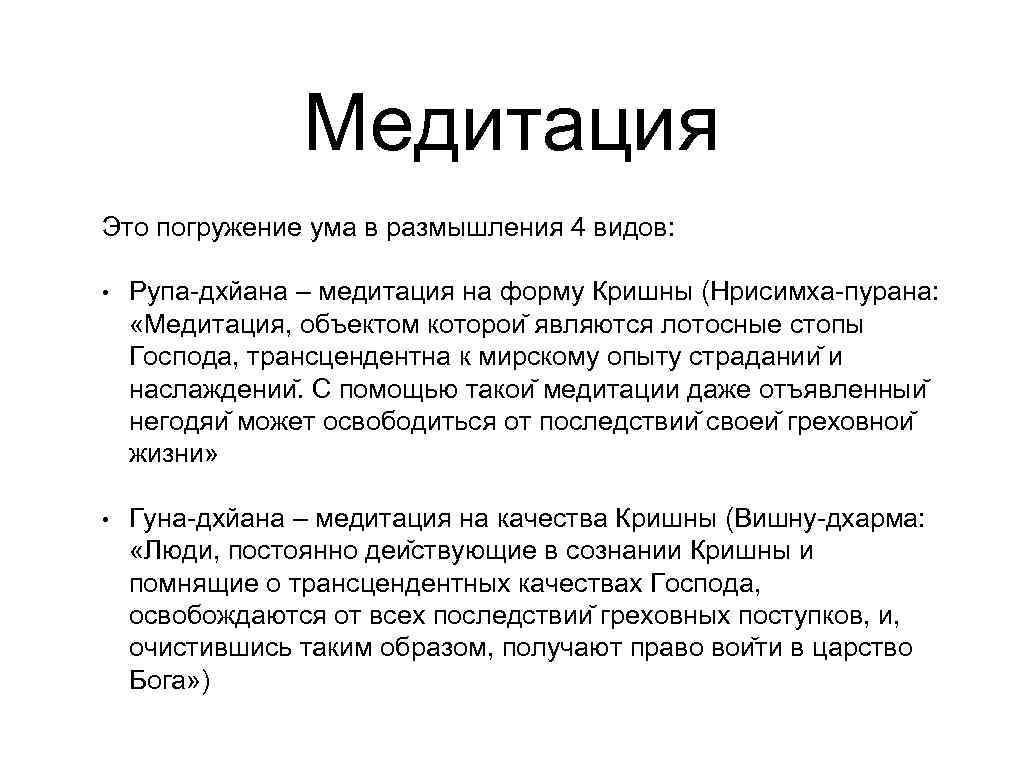 Медитация

Это погружение ума в размышления 4 видов:

• Рупа-дхйана – медитация на форму Кришны (Нрисимха-пурана: «Медитация, объектом которой являются лотосные стопы Господа, трансцендентна к мирскому опыту страданий и наслаждений. С помощью такой медитации даже отъявленный негодяй может освободиться от последствий своей греховной жизни»

• Гуна-дхйана – медитация на качества Кришны (Вишну-дхарма: «Люди, постоянно действующие в сознании Кришны и помнящие о трансцендентных качествах Господа, освобождаются от всех последствий греховных поступков, и, очистившись таким образом, получают право войти в царство Бога»)